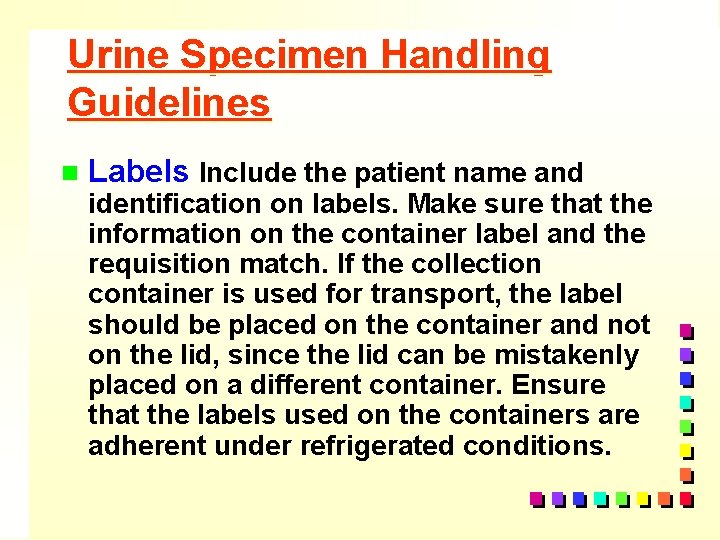 Urine Specimen Handling Guidelines

Labels Include the patient name and identification on labels. Make sure that the information on the container label and the requisition match. If the collection container is used for transport, the label should be placed on the container and not on the lid, since the lid can be mistakenly placed on a different container. Ensure that the labels used on the containers are adherent under refrigerated conditions.